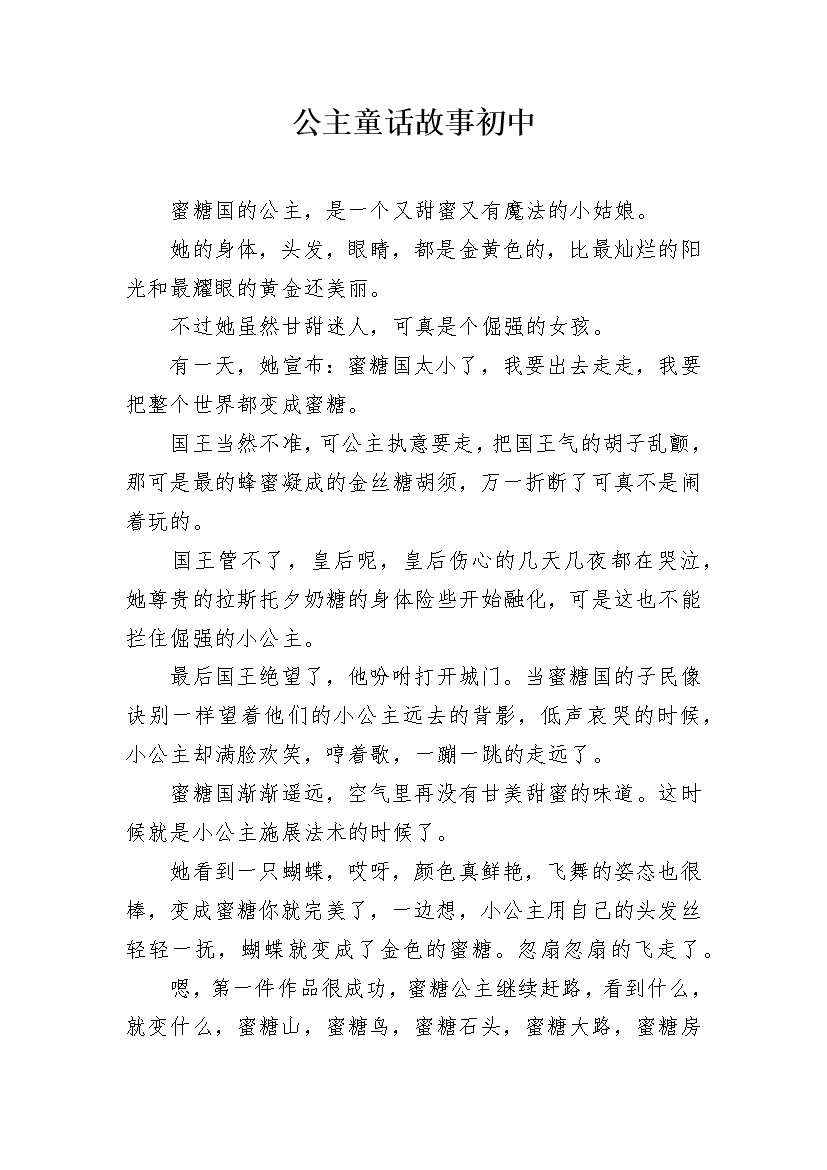 公主童话故事初中

蜜糖国的公主，是一个又甜蜜又有魔法的小姑娘。

她的身体，头发，眼睛，都是金黄色的，比最灿烂的阳光和最耀眼的黄金还美丽。

不过她虽然甘甜迷人，可真是个倔强的女孩。

有一天，她宣布：蜜糖国太小了，我要出去走走，我要把整个世界都变成蜜糖。

国王当然不准，可公主执意要走，把国王气的胡子乱颤，那可是最的蜂蜜凝成的金丝糖胡须，万一折断了可真不是闹着玩的。

国王管不了，皇后呢，皇后伤心的几天几夜都在哭泣，她尊贵的拉斯托夕奶糖的身体险些开始融化，可是这也不能拦住倔强的小公主。

最后国王绝望了，他吩咐打开城门。当蜜糖国的子民像诀别一样望着他们的小公主远去的背影，低声哀哭的时候，小公主却满脸欢笑，哼着歌，一蹦一跳的走远了。

蜜糖国渐渐遥远，空气里再没有甘美甜蜜的味道。这时候就是小公主施展法术的时候了。

她看到一只蝴蝶，哎呀，颜色真鲜艳，飞舞的姿态也很棒，变成蜜糖你就完美了，一边想，小公主用自己的头发丝轻轻一抚，蝴蝶就变成了金色的蜜糖。忽扇忽扇的飞走了。

嗯，第一件作品很成功，蜜糖公主继续赶路，看到什么，就变什么，蜜糖山，蜜糖鸟，蜜糖石头，蜜糖大路，蜜糖房